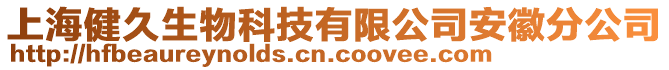 上海健久生物科技有限公司安徽分公司
http://hfbeaureynolds.cn.coovee.com